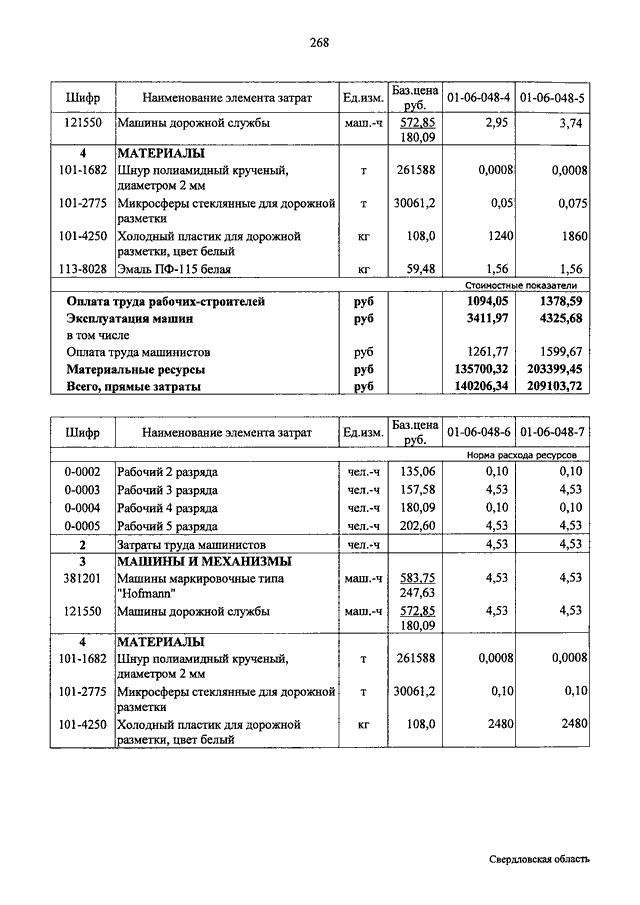 268

| Шифр | Наименование элемента затрат | Ед.изм. | Баз.цена руб. | 01-06-048-4 | 01-06-048-5 |
|---|---|---|---|---|---|
| 121550 | Машины дорожной службы | маш.-ч | 572,85 180,09 | 2,95 | 3,74 |
| 4 | МАТЕРИАЛЫ | | | | |
| 101-1682 | Шнур полиамидный крученый, диаметром 2 мм | т | 261588 | 0,0008 | 0,0008 |
| 101-2775 | Микросферы стеклянные для дорожной разметки | т | 30061,2 | 0,05 | 0,075 |
| 101-4250 | Холодный пластик для дорожной разметки, цвет белый | кг | 108,0 | 1240 | 1860 |
| 113-8028 | Эмаль ПФ-115 белая | кг | 59,48 | 1,56 | 1,56 |
| | | | | Стоимостные показатели | |
| | Оплата труда рабочих-строителей | руб | | 1094,05 | 1378,59 |
| | Эксплуатация машин | руб | | 3411,97 | 4325,68 |
| | в том числе | | | | |
| | Оплата труда машинистов | руб | | 1261,77 | 1599,67 |
| | Материальные ресурсы | руб | | 135700,32 | 203399,45 |
| | Всего, прямые затраты | руб | | 140206,34 | 209103,72 |

| Шифр | Наименование элемента затрат | Ед.изм. | Баз.цена руб. | 01-06-048-6 | 01-06-048-7 |
|---|---|---|---|---|---|
| | | | | Норма расхода ресурсов | |
| 0-0002 | Рабочий 2 разряда | чел.-ч | 135,06 | 0,10 | 0,10 |
| 0-0003 | Рабочий 3 разряда | чел.-ч | 157,58 | 4,53 | 4,53 |
| 0-0004 | Рабочий 4 разряда | чел.-ч | 180,09 | 0,10 | 0,10 |
| 0-0005 | Рабочий 5 разряда | чел.-ч | 202,60 | 4,53 | 4,53 |
| 2 | Затраты труда машинистов | чел.-ч | | 4,53 | 4,53 |
| 3 | МАШИНЫ И МЕХАНИЗМЫ | | | | |
| 381201 | Машины маркировочные типа "Hofmann" | маш.-ч | 583,75 247,63 | 4,53 | 4,53 |
| 121550 | Машины дорожной службы | маш.-ч | 572,85 180,09 | 4,53 | 4,53 |
| 4 | МАТЕРИАЛЫ | | | | |
| 101-1682 | Шнур полиамидный крученый, диаметром 2 мм | т | 261588 | 0,0008 | 0,0008 |
| 101-2775 | Микросферы стеклянные для дорожной разметки | т | 30061,2 | 0,10 | 0,10 |
| 101-4250 | Холодный пластик для дорожной разметки, цвет белый | кг | 108,0 | 2480 | 2480 |

Свердловская область